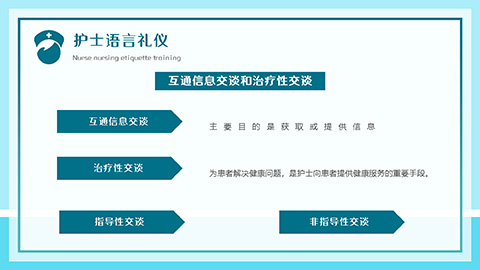 护士语言礼仪
Nurse nursing etiquette training

互通信息交谈和治疗性交谈

互通信息交谈

主要目的是获取或提供信息

治疗性交谈

为患者解决健康问题，是护士向患者提供健康服务的重要手段。

指导性交谈

非指导性交谈